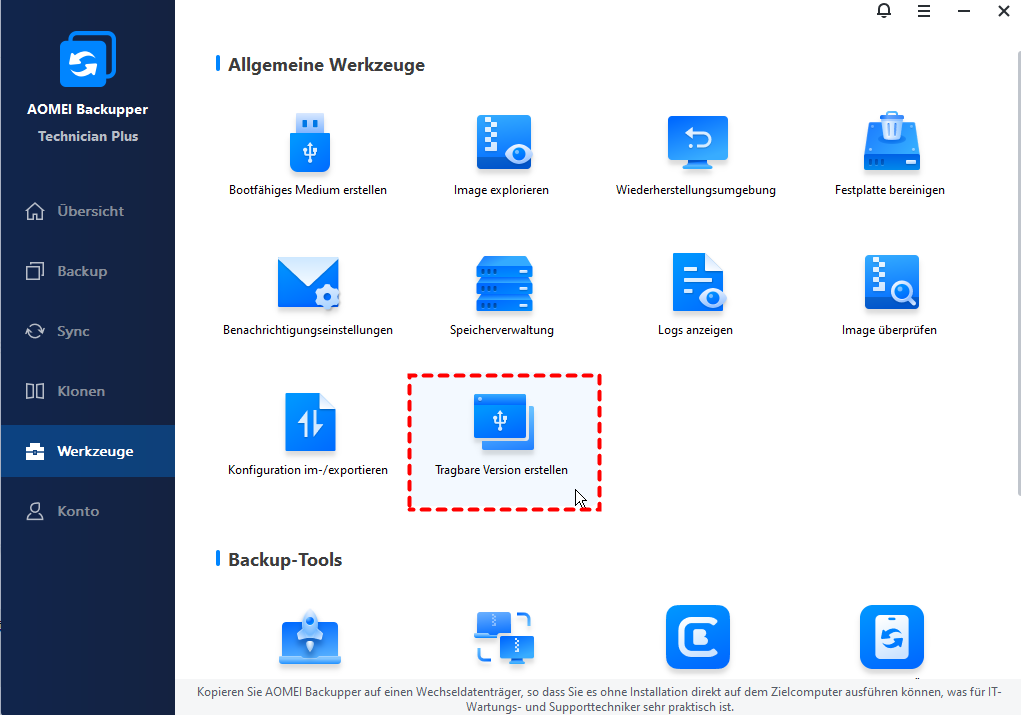 AOMEI Backupper
Technician Plus

Übersicht
Backup
Sync
Klonen
Werkzeuge
Konto

Allgemeine Werkzeuge

Bootfähiges Medium erstellen
Image explorieren
Wiederherstellungsumgebung
Festplatte bereinigen
Benachrichtigungseinstellungen
Speicherverwaltung
Logs anzeigen
Image überprüfen
Konfiguration im-/exportieren
Tragbare Version erstellen

Backup-Tools

Kopieren Sie AOMEI Backupper auf einen Wechseldatenträger, so dass Sie es ohne Installation direkt auf dem Zielcomputer ausführen können, was für IT-Wartungs- und Supporttechniker sehr praktisch ist.